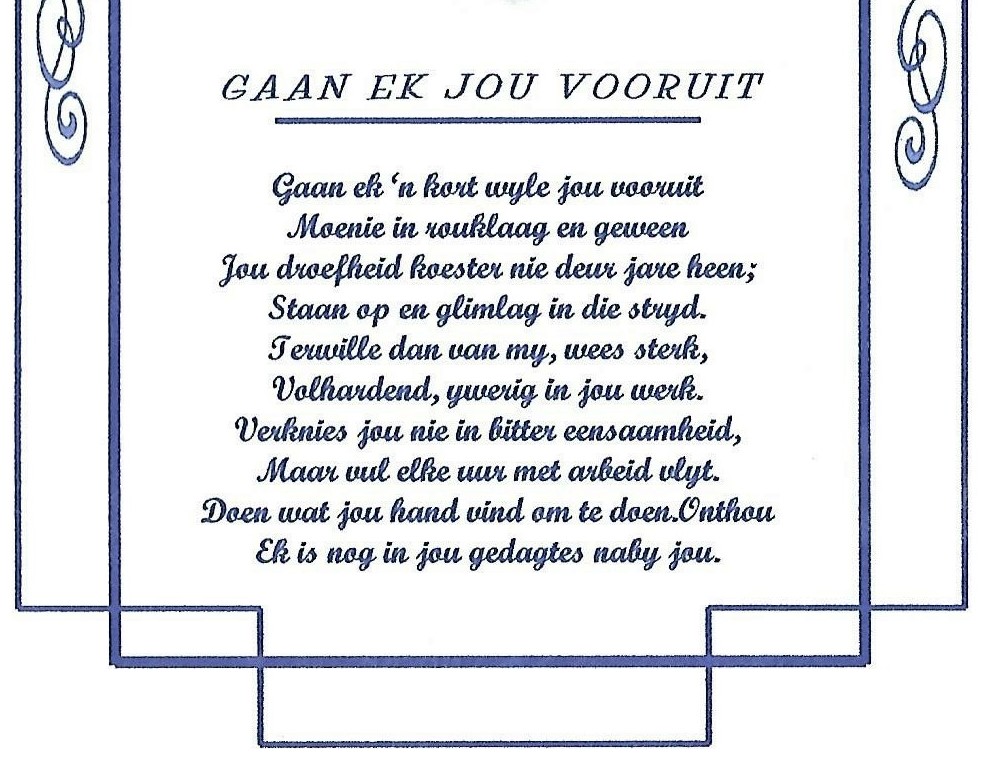 GAAN EK JOU VOORUIT

Gaan ek 'n kort wyle jou vooruit
Moenie in rouklaag en geween
Jou droefheid koester nie deur jare heen;
Staan op en glimlag in die stryd.
Terwille dan van my, wees sterk,
Volhardend, ywerig in jou werk.
Verknies jou nie in bitter eensaamheid,
Maar vul elke uur met arbeid vlyt.
Doen wat jou hand vind om te doen.Onthou
Ek is nog in jou gedagtes naby jou.